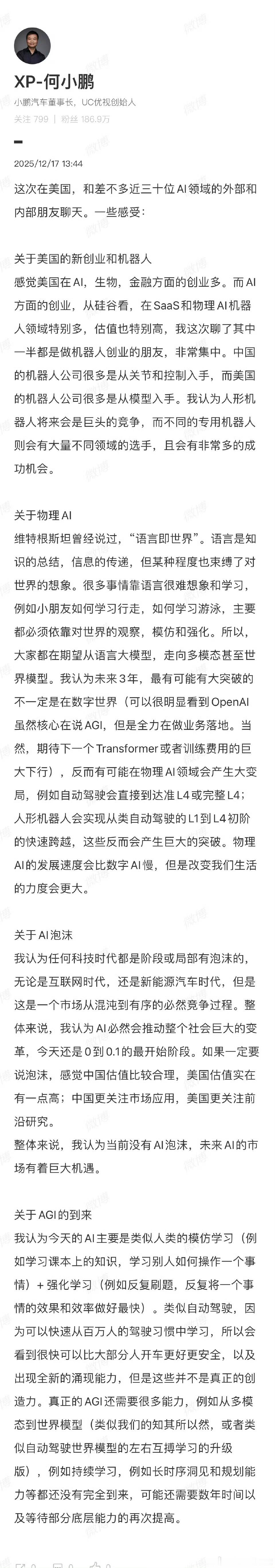 XP-何小鹏

小鹏汽车董事长，UC优视创始人

关注 799 | 粉丝 186.9万

2025/12/17 13:44

这次在美国，和差不多近三十位AI领域的外部和内部朋友聊天。一些感受：

关于美国的新创业和机器人
感觉美国在AI，生物，金融方面的创业多。而AI方面的创业，从硅谷看，在SaaS和物理AI机器人领域特别多，估值也特别高，我这次聊了其中一半都是做机器人创业的朋友，非常集中。中国的机器人公司很多是从关节和控制入手，而美国的机器人公司很多是从模型入手。我认为人形机器人将来会是巨头的竞争，而不同的专用机器人则会有大量不同领域的选手，且会有非常多的成功机会。

关于物理AI
维特根斯坦曾经说过，“语言即世界”。语言是知识的总结，信息的传递，但某种程度也束缚了对世界的想象。很多事情靠语言很难想象和学习，例如小朋友如何学习行走，如何学习游泳，主要都必须依靠对世界的观察，模仿和强化。所以，大家都在期望从语言大模型，走向多模态甚至世界模型。我认为未来3年，最有可能有大突破的不一定是在数字世界（可以很明显看到OpenAI虽然核心在说AGI，但是全力在做业务落地。当然，期待下一个Transformer或者训练费用的巨大下行），反而有可能在物理AI领域会产生大变局，例如自动驾驶会直接到达准L4或完整L4；人形机器人会实现从类自动驾驶的L1到L4初阶的快速跨越，这些反而会产生巨大的突破。物理AI的发展速度会比数字AI慢，但是改变我们生活的力度会更大。

关于AI泡沫
我认为任何科技时代都是阶段或局部有泡沫的，无论是互联网时代，还是新能源汽车时代，但是这是一个市场从混沌到有序的必然竞争过程。整体来说，我认为AI必然会推动整个社会巨大的变革，今天还是0到0.1的最开始阶段。如果一定要说泡沫，感觉中国估值比较合理，美国估值实在有一点高；中国更关注市场应用，美国更关注前沿研究。
整体来说，我认为当前没有AI泡沫，未来AI的市场有着巨大机遇。

关于AGI的到来
我认为今天的AI主要是类似人类的模仿学习（例如学习课本上的知识，学习别人如何操作一个事情）+强化学习（例如反复刷题，反复将一个事情的效果和效率做好最快）。类似自动驾驶，因为可以快速从百万人的驾驶习惯中学习，所以会看到很快可以比大部分人开车更好更安全，以及出现全新的涌现能力，但是这些并不是真正的创造力。真正的AGI还需要很多能力，例如从多模态到世界模型（类似我们的知其所以然，或者类似自动驾驶世界模型的左右互搏学习的升级版），例如持续学习，例如长时序洞见和规划能力等都还没有完全到来，可能还需要数年时间以及等待部分底层能力的再次提高。